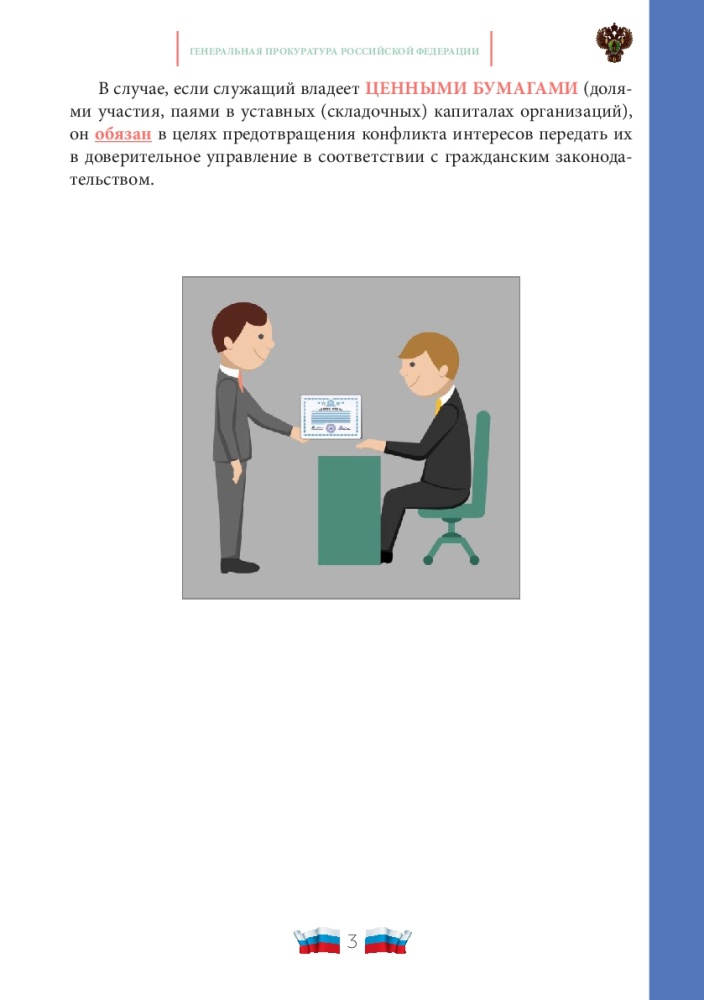 ГЕНЕРАЛЬНАЯ ПРОКУРАТУРА РОССИЙСКОЙ ФЕДЕРАЦИИ

В случае, если служащий владеет ЦЕННЫМИ БУМАГАМИ (долями участия, паями в уставных (складочных) капиталах организаций), он обязан в целях предотвращения конфликта интересов передать их в доверительное управление в соответствии с гражданским законодательством.

3